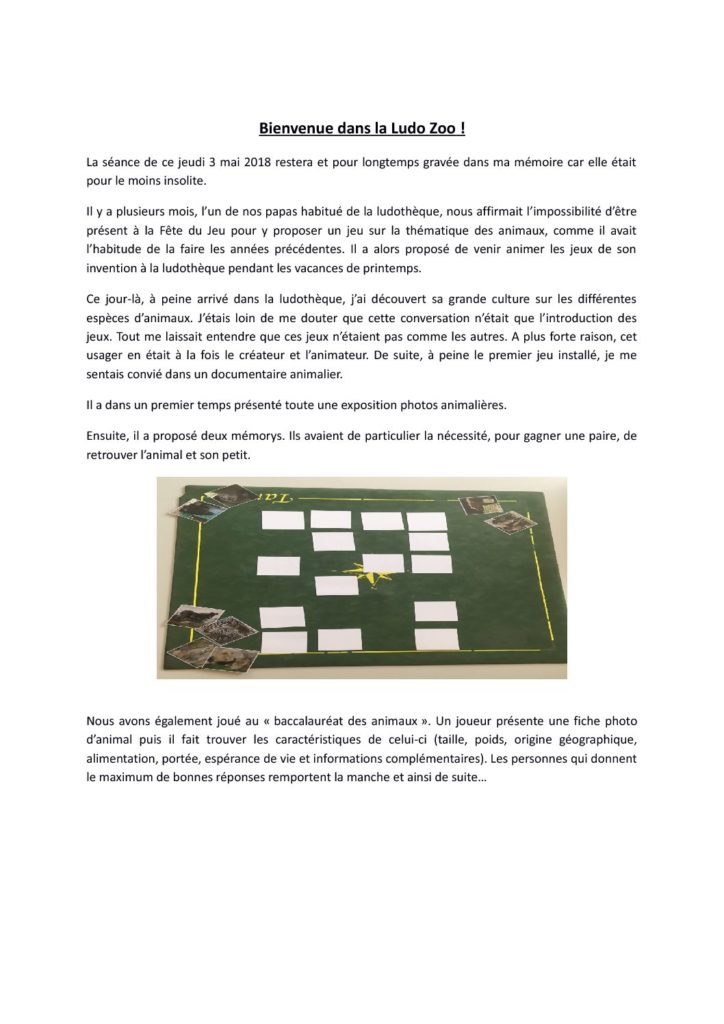 Bienvenue dans la Ludo Zoo !

La séance de ce jeudi 3 mai 2018 restera et pour longtemps gravée dans ma mémoire car elle était pour le moins insolite.

Il y a plusieurs mois, l'un de nos papas habitué de la ludothèque, nous affirmait l'impossibilité d'être présent à la Fête du Jeu pour y proposer un jeu sur la thématique des animaux, comme il avait l'habitude de la faire les années précédentes. Il a alors proposé de venir animer les jeux de son invention à la ludothèque pendant les vacances de printemps.

Ce jour-là, à peine arrivé dans la ludothèque, j'ai découvert sa grande culture sur les différentes espèces d'animaux. J'étais loin de me douter que cette conversation n'était que l'introduction des jeux. Tout me laissait entendre que ces jeux n'étaient pas comme les autres. A plus forte raison, cet usager en était à la fois le créateur et l'animateur. De suite, à peine le premier jeu installé, je me sentais convié dans un documentaire animalier.

Il a dans un premier temps présenté toute une exposition photos animalières.

Ensuite, il a proposé deux mémorys. Ils avaient de particulier la nécessité, pour gagner une paire, de retrouver l'animal et son petit.

Nous avons également joué au « baccalauréat des animaux ». Un joueur présente une fiche photo d'animal puis il fait trouver les caractéristiques de celui-ci (taille, poids, origine géographique, alimentation, portée, espérance de vie et informations complémentaires). Les personnes qui donnent le maximum de bonnes réponses remportent la manche et ainsi de suite…